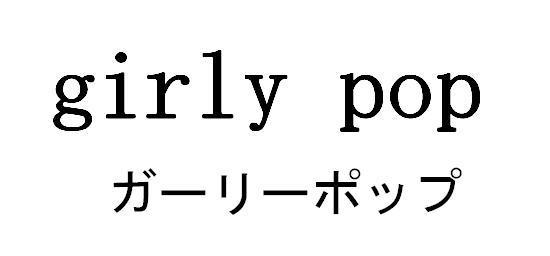 girly pop
ガーリーポップ